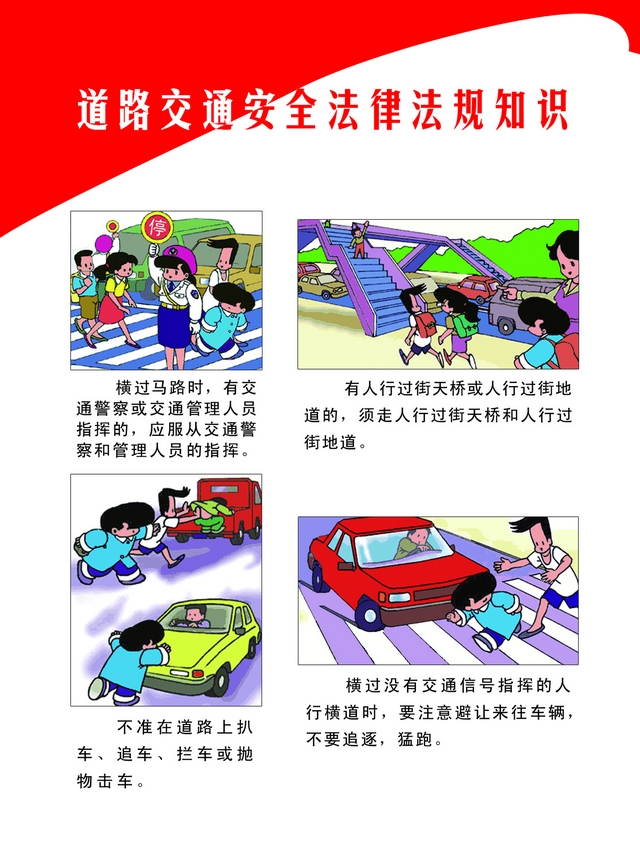 道路交通安全法律法规知识

停

横过马路时，有交通警察或交通管理人员指挥的，应服从交通警察和管理人员的指挥。

有人行过街天桥或人行过街地道的，须走人行过街天桥和人行过街地道。

不准在道路上扒车、追车、拦车或抛物击车。

横过没有交通信号指挥的人行横道时，要注意避让来往车辆，不要追逐，猛跑。